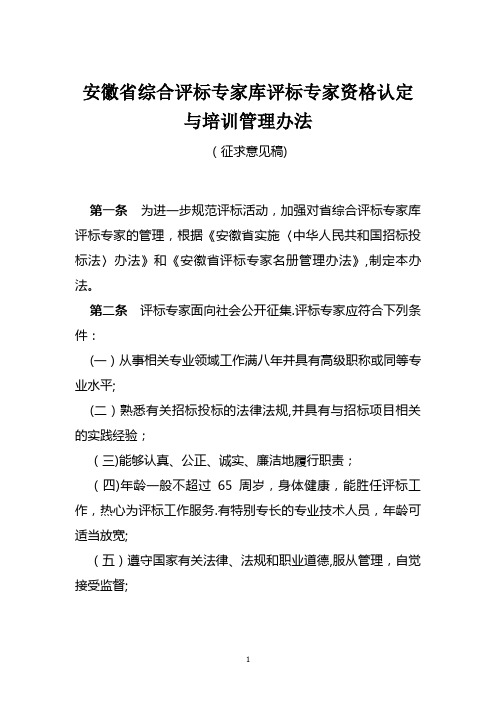 安徽省综合评标专家库评标专家资格认定与培训管理办法

（征求意见稿）

第一条　为进一步规范评标活动，加强对省综合评标专家库评标专家的管理，根据《安徽省实施〈中华人民共和国招标投标法〉办法》和《安徽省评标专家名册管理办法》,制定本办法。

第二条　评标专家面向社会公开征集.评标专家应符合下列条件：

（一）从事相关专业领域工作满八年并具有高级职称或同等专业水平;

（二）熟悉有关招标投标的法律法规,并具有与招标项目相关的实践经验；

（三)能够认真、公正、诚实、廉洁地履行职责；

（四)年龄一般不超过 65 周岁，身体健康，能胜任评标工作，热心为评标工作服务.有特别专长的专业技术人员，年龄可适当放宽;

（五）遵守国家有关法律、法规和职业道德,服从管理，自觉接受监督;

1